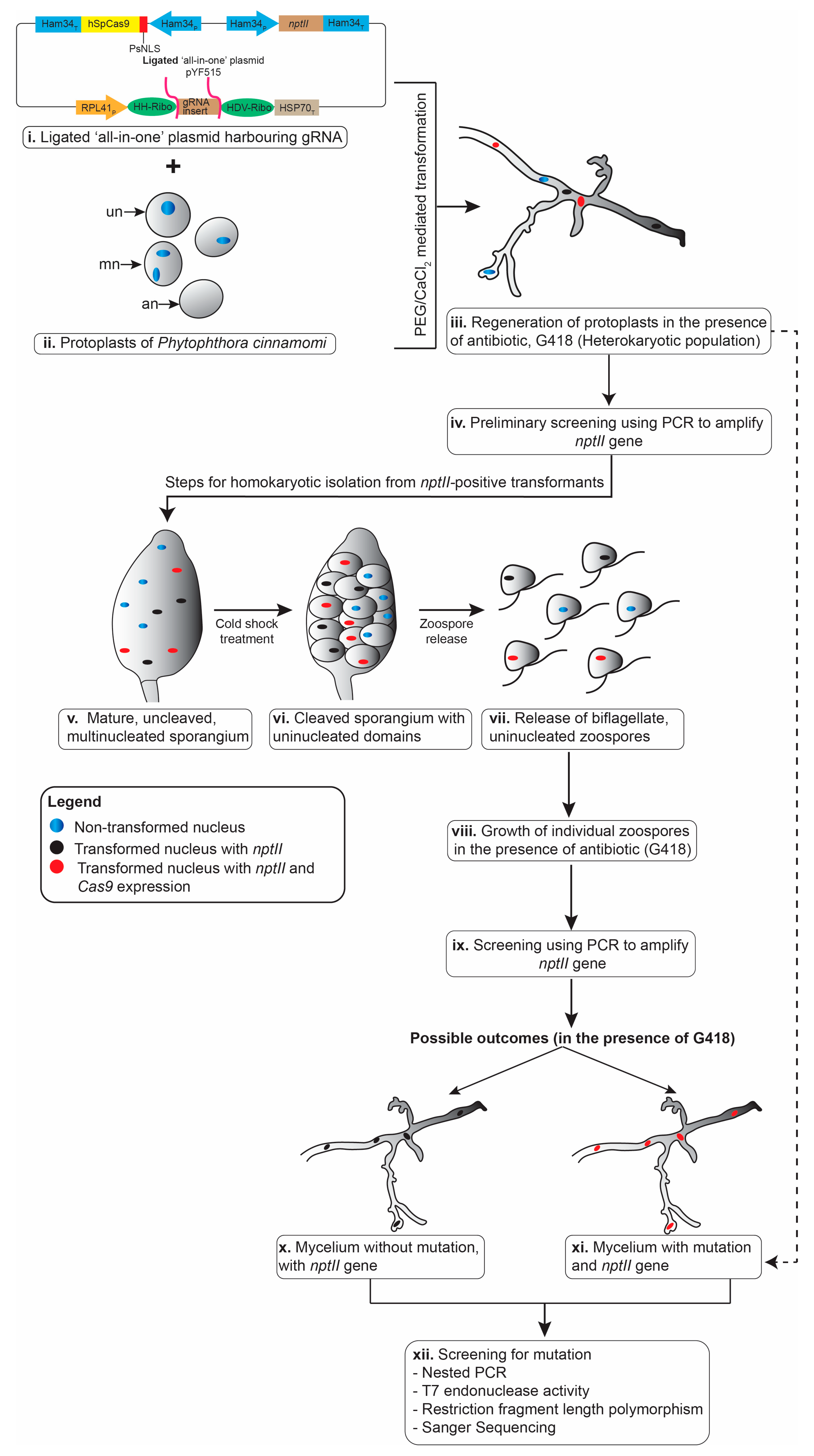 $Ham34_T$ hSpCas9 $Ham34_P$ $Ham34_P$ nptII $Ham34_T$

PsNLS

Ligated 'all-in-one' plasmid pYF515

$RPL41_P$ HH-Ribo gRNA insert HDV-Ribo $HSP70_T$

i. Ligated 'all-in-one' plasmid harbouring gRNA

+

un

mn

an

ii. Protoplasts of Phytophthora cinnamomi

$PEG/CaCl_2$ mediated transformation

iii. Regeneration of protoplasts in the presence of antibiotic, G418 (Heterokaryotic population)

iv. Preliminary screening using PCR to amplify nptII gene

Steps for homokaryotic isolation from nptII-positive transformants

Cold shock treatment

Zoospore release

v. Mature, uncleaved, multinucleated sporangium

vi. Cleaved sporangium with uninucleated domains

vii. Release of biflagellate, uninucleated zoospores

Legend
Non-transformed nucleus
Transformed nucleus with nptII
Transformed nucleus with nptII and Cas9 expression

viii. Growth of individual zoospores in the presence of antibiotic (G418)

ix. Screening using PCR to amplify nptII gene

Possible outcomes (in the presence of G418)

x. Mycelium without mutation, with nptII gene

xi. Mycelium with mutation and nptII gene

xii. Screening for mutation
- Nested PCR
- T7 endonuclease activity
- Restriction fragment length polymorphism
- Sanger Sequencing